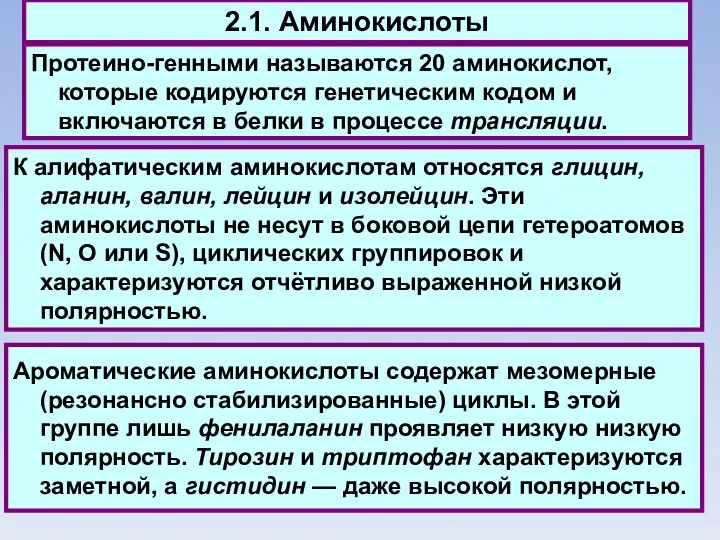 2.1. Аминокислоты

Протеино-генными называются 20 аминокислот, которые кодируются генетическим кодом и включаются в белки в процессе трансляции.

К алифатическим аминокислотам относятся глицин, аланин, валин, лейцин и изолейцин. Эти аминокислоты не несут в боковой цепи гетероатомов (N, O или S), циклических группировок и характеризуются отчётливо выраженной низкой полярностью.

Ароматические аминокислоты содержат мезомерные (резонансно стабилизированные) циклы. В этой группе лишь фенилаланин проявляет низкую низкую полярность. Тирозин и триптофан характеризуются заметной, а гистидин — даже высокой полярностью.